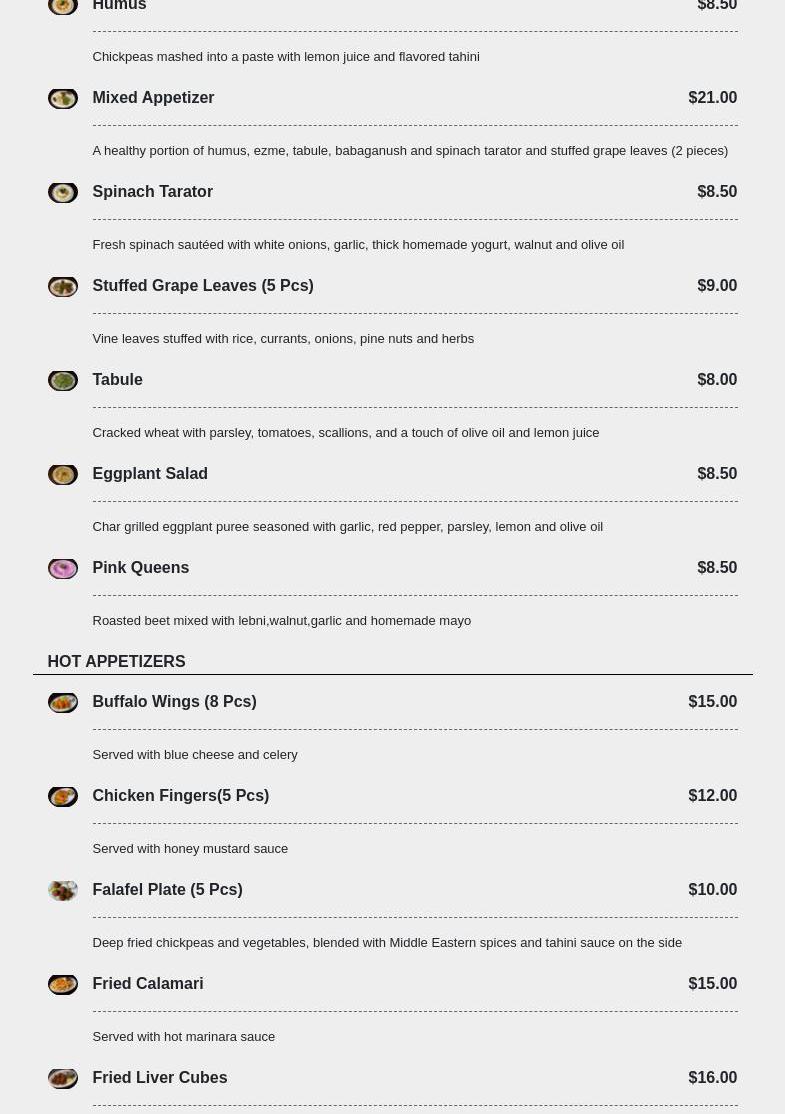 Humus $8.50

Chickpeas mashed into a paste with lemon juice and flavored tahini

Mixed Appetizer $21.00

A healthy portion of humus, ezme, tabule, babaganush and spinach tarator and stuffed grape leaves (2 pieces)

Spinach Tarator $8.50

Fresh spinach sautéed with white onions, garlic, thick homemade yogurt, walnut and olive oil

Stuffed Grape Leaves (5 Pcs) $9.00

Vine leaves stuffed with rice, currants, onions, pine nuts and herbs

Tabule $8.00

Cracked wheat with parsley, tomatoes, scallions, and a touch of olive oil and lemon juice

Eggplant Salad $8.50

Char grilled eggplant puree seasoned with garlic, red pepper, parsley, lemon and olive oil

Pink Queens $8.50

Roasted beet mixed with lebni,walnut,garlic and homemade mayo

HOT APPETIZERS

Buffalo Wings (8 Pcs) $15.00

Served with blue cheese and celery

Chicken Fingers(5 Pcs) $12.00

Served with honey mustard sauce

Falafel Plate (5 Pcs) $10.00

Deep fried chickpeas and vegetables, blended with Middle Eastern spices and tahini sauce on the side

Fried Calamari $15.00

Served with hot marinara sauce

Fried Liver Cubes $16.00